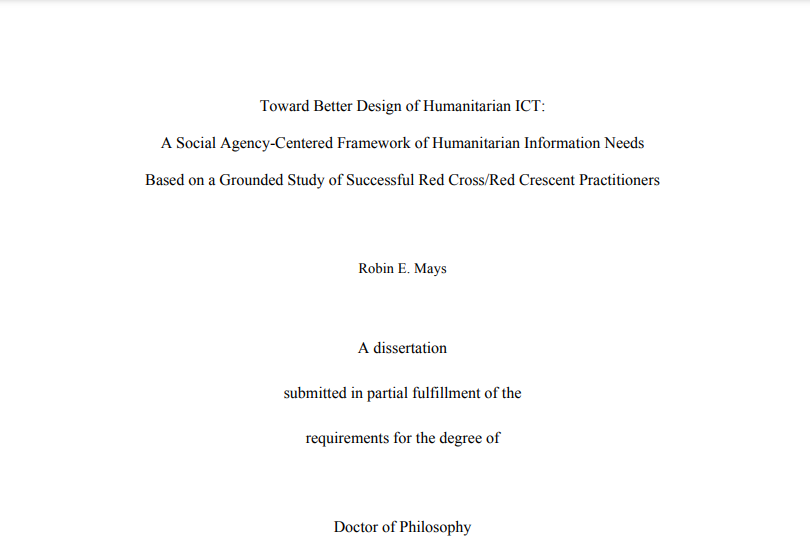 Toward Better Design of Humanitarian ICT:

A Social Agency-Centered Framework of Humanitarian Information Needs

Based on a Grounded Study of Successful Red Cross/Red Crescent Practitioners

Robin E. Mays

A dissertation

submitted in partial fulfillment of the

requirements for the degree of

Doctor of Philosophy